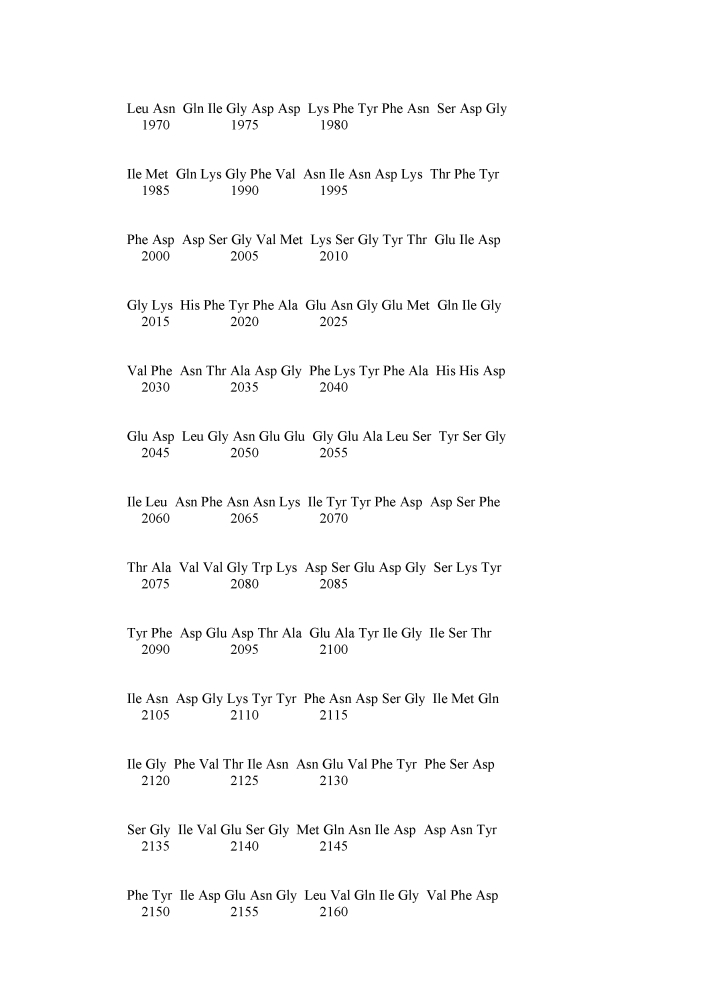 Leu Asn Gln Ile Gly Asp Asp Lys Phe Tyr Phe Asn Ser Asp Gly
1970 1975 1980

Ile Met Gln Lys Gly Phe Val Asn Ile Asn Asp Lys Thr Phe Tyr
1985 1990 1995

Phe Asp Asp Ser Gly Val Met Lys Ser Gly Tyr Thr Glu Ile Asp
2000 2005 2010

Gly Lys His Phe Tyr Phe Ala Glu Asn Gly Glu Met Gln Ile Gly
2015 2020 2025

Val Phe Asn Thr Ala Asp Gly Phe Lys Tyr Phe Ala His His Asp
2030 2035 2040

Glu Asp Leu Gly Asn Glu Glu Gly Glu Ala Leu Ser Tyr Ser Gly
2045 2050 2055

Ile Leu Asn Phe Asn Asn Lys Ile Tyr Tyr Phe Asp Asp Ser Phe
2060 2065 2070

Thr Ala Val Val Gly Trp Lys Asp Ser Glu Asp Gly Ser Lys Tyr
2075 2080 2085

Tyr Phe Asp Glu Asp Thr Ala Glu Ala Tyr Ile Gly Ile Ser Thr
2090 2095 2100

Ile Asn Asp Gly Lys Tyr Tyr Phe Asn Asp Ser Gly Ile Met Gln
2105 2110 2115

Ile Gly Phe Val Thr Ile Asn Asn Glu Val Phe Tyr Phe Ser Asp
2120 2125 2130

Ser Gly Ile Val Glu Ser Gly Met Gln Asn Ile Asp Asp Asn Tyr
2135 2140 2145

Phe Tyr Ile Asp Glu Asn Gly Leu Val Gln Ile Gly Val Phe Asp
2150 2155 2160